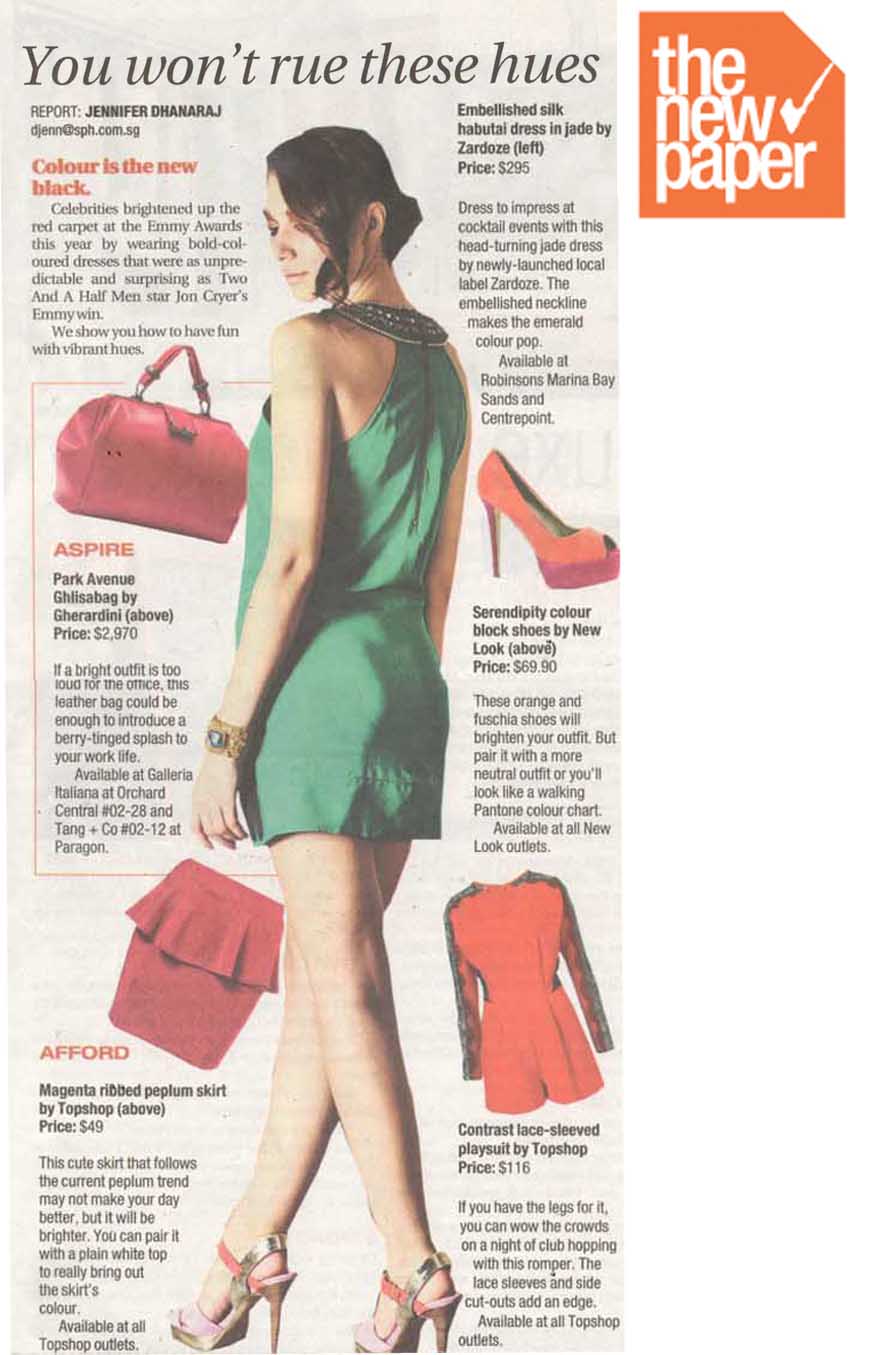 You won't rue these hues

REPORT: JENNIFER DHANARAJ
djenn@sph.com.sg

Colour is the new black.

Celebrities brightened up the red carpet at the Emmy Awards this year by wearing bold-coloured dresses that were as unpredictable and surprising as Two And A Half Men star Jon Cryer's Emmy win.

We show you how to have fun with vibrant hues.

ASPIRE

Park Avenue Ghlisabag by Gherardini (above)
Price: $2,970

If a bright outfit is too loud for the office, this leather bag could be enough to introduce a berry-tinged splash to your work life.

Available at Galleria Italiana at Orchard Central #02-28 and Tang + Co #02-12 at Paragon.

AFFORD

Magenta ribbed peplum skirt by Topshop (above)
Price: $49

This cute skirt that follows the current peplum trend may not make your day better, but it will be brighter. You can pair it with a plain white top to really bring out the skirt's colour.

Available at all Topshop outlets.

Embellished silk habutai dress in jade by Zardoze (left)
Price: $295

Dress to impress at cocktail events with this head-turning jade dress by newly-launched local label Zardoze. The embellished neckline makes the emerald colour pop.

Available at Robinsons Marina Bay Sands and Centrepoint.

Serendipity colour block shoes by New Look (above)
Price: $69.90

These orange and fuschia shoes will brighten your outfit. But pair it with a more neutral outfit or you'll look like a walking Pantone colour chart.

Available at all New Look outlets.

Contrast lace-sleeved playsuit by Topshop
Price: $116

If you have the legs for it, you can wow the crowds on a night of club hopping with this romper. The lace sleeves and side cut-outs add an edge.

Available at all Topshop outlets.

the new paper